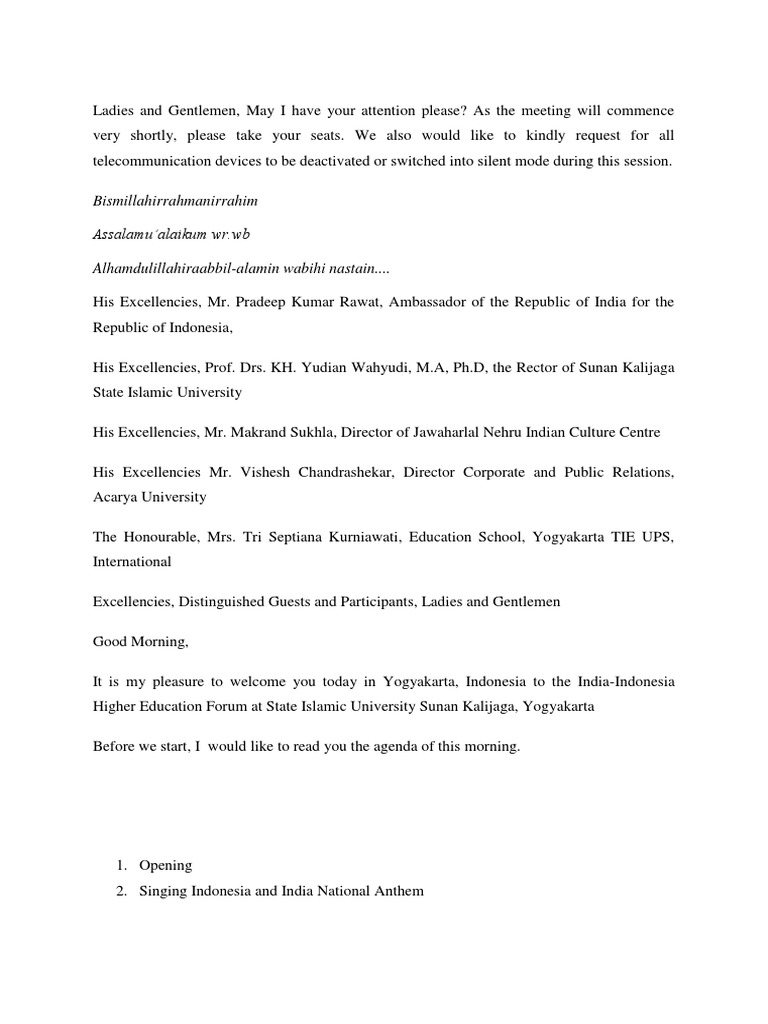 Ladies and Gentlemen, May I have your attention please? As the meeting will commence very shortly, please take your seats. We also would like to kindly request for all telecommunication devices to be deactivated or switched into silent mode during this session.

Bismillahirrahmanirrahim

Assalamu'alaikum wr.wb

Alhamdulillahiraabbil-alamin wabihi nastain....

His Excellencies, Mr. Pradeep Kumar Rawat, Ambassador of the Republic of India for the Republic of Indonesia,

His Excellencies, Prof. Drs. KH. Yudian Wahyudi, M.A, Ph.D, the Rector of Sunan Kalijaga State Islamic University

His Excellencies, Mr. Makrand Sukhla, Director of Jawaharlal Nehru Indian Culture Centre

His Excellencies Mr. Vishesh Chandrashekar, Director Corporate and Public Relations, Acarya University

The Honourable, Mrs. Tri Septiana Kurniawati, Education School, Yogyakarta TIE UPS, International

Excellencies, Distinguished Guests and Participants, Ladies and Gentlemen

Good Morning,

It is my pleasure to welcome you today in Yogyakarta, Indonesia to the India-Indonesia Higher Education Forum at State Islamic University Sunan Kalijaga, Yogyakarta

Before we start, I would like to read you the agenda of this morning.

1. Opening
2. Singing Indonesia and India National Anthem